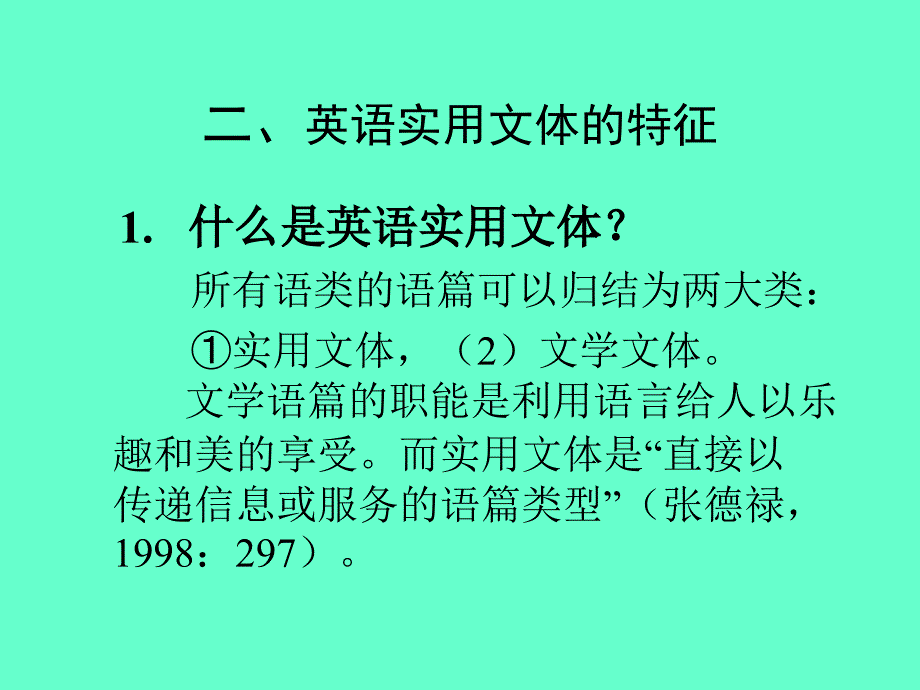 二、英语实用文体的特征

1. 什么是英语实用文体？

所有语类的语篇可以归结为两大类：

①实用文体，（2）文学文体。

文学语篇的职能是利用语言给人以乐趣和美的享受。而实用文体是“直接以传递信息或服务的语篇类型”（张德禄，1998：297）。